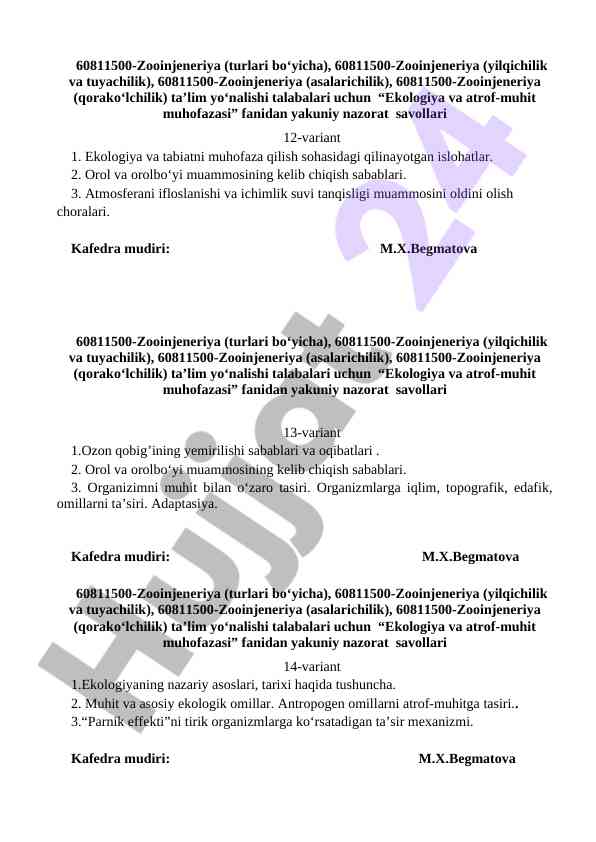 60811500-Zooinjeneriya (turlari bo‘yicha), 60811500-Zooinjeneriya (yilqichilik va tuyachilik), 60811500-Zooinjeneriya (asalarichilik), 60811500-Zooinjeneriya (qorako‘lchilik) ta’lim yo‘nalishi talabalari uchun “Ekologiya va atrof-muhit muhofazasi” fanidan yakuniy nazorat savollari

12-variant

1. Ekologiya va tabiatni muhofaza qilish sohasidagi qilinayotgan islohatlar.
2. Orol va orolbo‘yi muammosining kelib chiqish sabablari.
3. Atmosferani ifloslanishi va ichimlik suvi tanqisligi muammosini oldini olish choralari.

Kafedra mudiri: M.X.Begmatova

60811500-Zooinjeneriya (turlari bo‘yicha), 60811500-Zooinjeneriya (yilqichilik va tuyachilik), 60811500-Zooinjeneriya (asalarichilik), 60811500-Zooinjeneriya (qorako‘lchilik) ta’lim yo‘nalishi talabalari uchun “Ekologiya va atrof-muhit muhofazasi” fanidan yakuniy nazorat savollari

13-variant

1.Ozon qobig’ining yemirilishi sabablari va oqibatlari .
2. Orol va orolbo‘yi muammosining kelib chiqish sabablari.
3. Organizimni muhit bilan o‘zaro tasiri. Organizmlarga iqlim, topografik, edafik, omillarni ta’siri. Adaptasiya.

Kafedra mudiri: M.X.Begmatova

60811500-Zooinjeneriya (turlari bo‘yicha), 60811500-Zooinjeneriya (yilqichilik va tuyachilik), 60811500-Zooinjeneriya (asalarichilik), 60811500-Zooinjeneriya (qorako‘lchilik) ta’lim yo‘nalishi talabalari uchun “Ekologiya va atrof-muhit muhofazasi” fanidan yakuniy nazorat savollari

14-variant

1.Ekologiyaning nazariy asoslari, tarixi haqida tushuncha.
2. Muhit va asosiy ekologik omillar. Antropogen omillarni atrof-muhitga tasiri..
3.“Parnik effekti”ni tirik organizmlarga ko‘rsatadigan ta’sir mexanizmi.

Kafedra mudiri: M.X.Begmatova

Hujjat 24